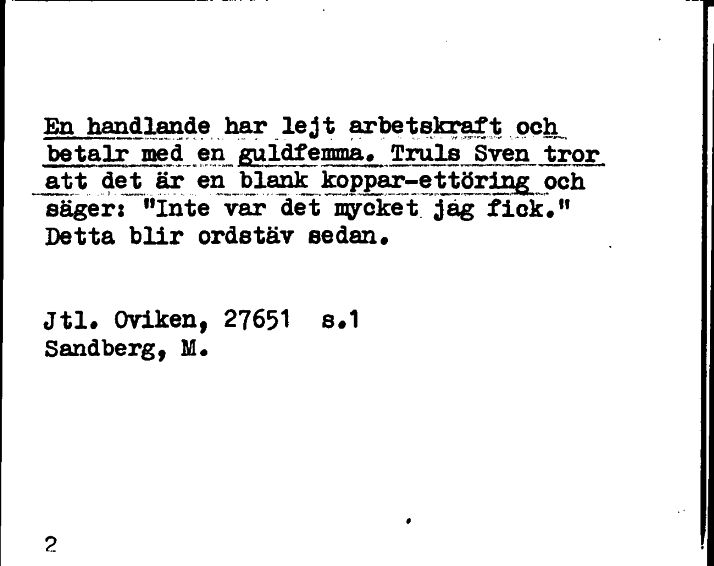 En handlande har lejt arbetskraft och betalr med en guldfemma. Truls Sven tror att det är en blank koppar-ettöring och säger: "Inte var det mycket jag fick." Detta blir ordstäv sedan.

Jtl. Oviken, 27651 s.1
Sandberg, M.

2